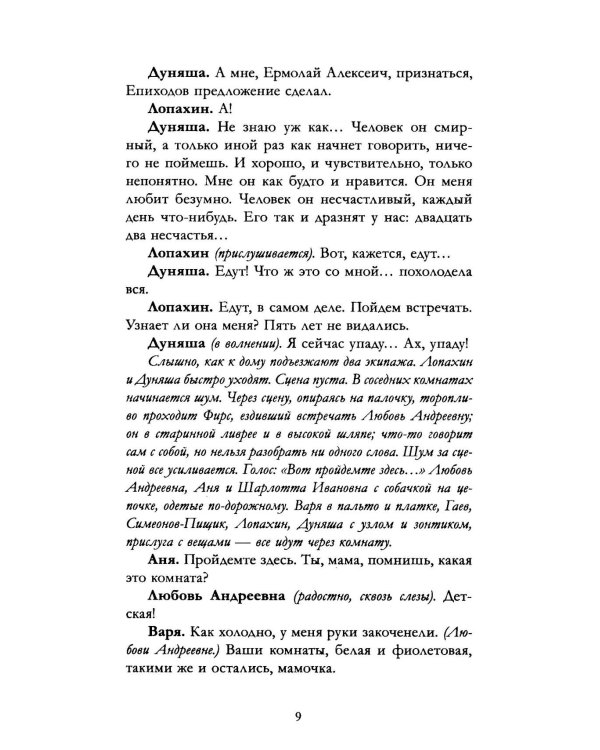 Дуняша. А мне, Ермолай Алексеич, признаться, Епиходов предложение сделал.

Лопахин. А!

Дуняша. Не знаю уж как... Человек он смирный, а только иной раз как начнет говорить, ничего не поймешь. И хорошо, и чувствительно, только непонятно. Мне он как будто и нравится. Он меня любит безумно. Человек он несчастливый, каждый день что-нибудь. Его так и дразнят у нас: двадцать два несчастья...

Лопахин (прислушивается). Вот, кажется, едут...

Дуняша. Едут! Что ж это со мной... похолодела вся.

Лопахин. Едут, в самом деле. Пойдем встречать. Узнает ли она меня? Пять лет не видались.

Дуняша (в волнении). Я сейчас упаду... Ах, упаду!

Слышно, как к дому подъезжают два экипажа. Лопахин и Дуняша быстро уходят. Сцена пуста. В соседних комнатах начинается шум. Через сцену, опираясь на палочку, торопливо проходит Фирс, ездивший встречать Любовь Андреевну; он в старинной ливрее и в высокой шляпе; что-то говорит сам с собой, но нельзя разобрать ни одного слова. Шум за сценой все усиливается. Голос: «Вот пройдемте здесь...» Любовь Андреевна, Аня и Шарлотта Ивановна с собачкой на цепочке, одетые по-дорожному. Варя в пальто и платке, Гаев, Симеонов-Пищик, Лопахин, Дуняша с узлом и зонтиком, прислуга с вещами — все идут через комнату.

Аня. Пройдемте здесь. Ты, мама, помнишь, какая это комната?

Любовь Андреевна (радостно, сквозь слезы). Детская!

Варя. Как холодно, у меня руки закоченели. (Любови Андреевне.) Ваши комнаты, белая и фиолетовая, такими же и остались, мамочка.

9